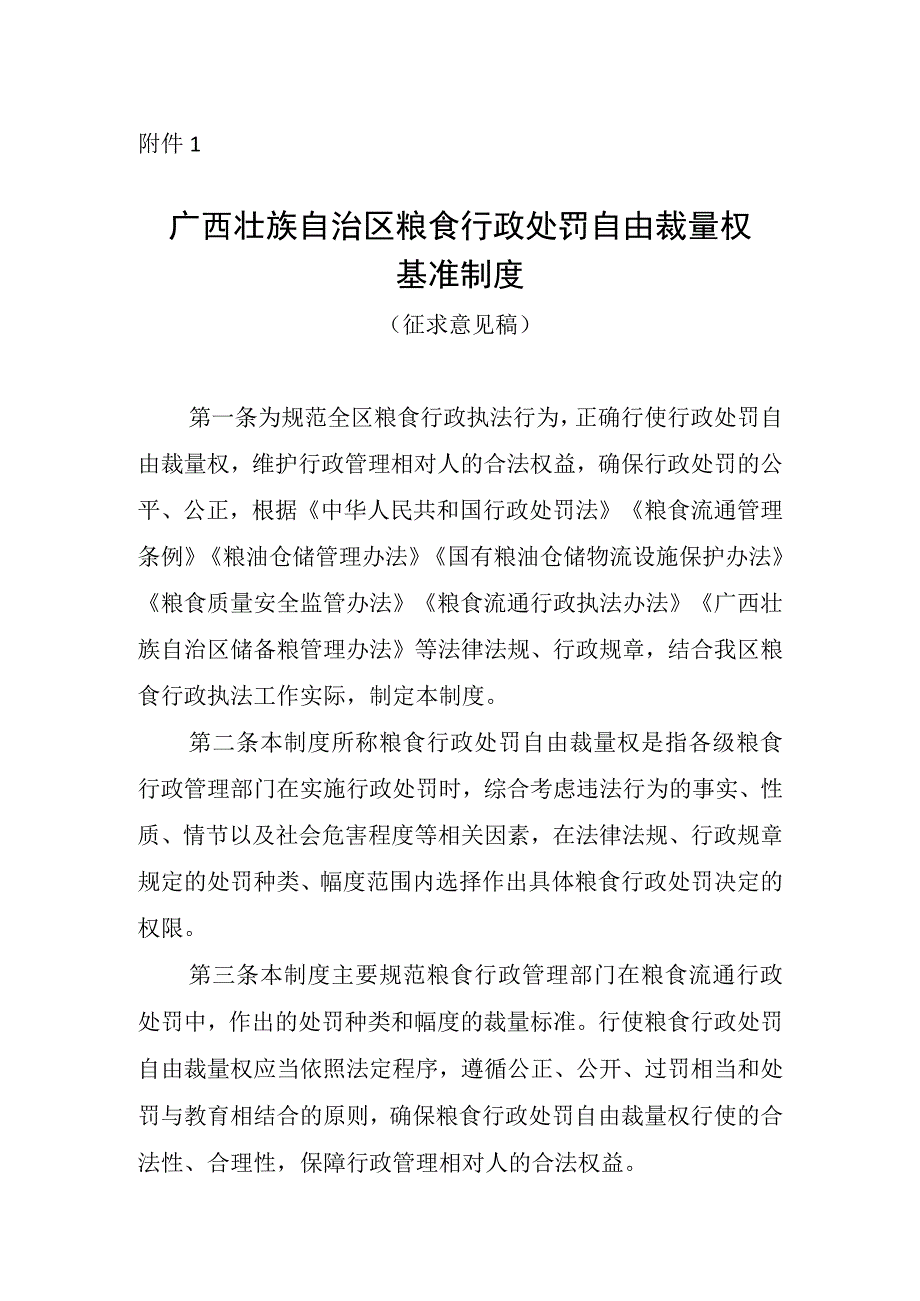 附件 1

广西壮族自治区粮食行政处罚自由裁量权基准制度

（征求意见稿）

第一条为规范全区粮食行政执法行为，正确行使行政处罚自由裁量权，维护行政管理相对人的合法权益，确保行政处罚的公平、公正，根据《中华人民共和国行政处罚法》《粮食流通管理条例》《粮油仓储管理办法》《国有粮油仓储物流设施保护办法》《粮食质量安全监管办法》《粮食流通行政执法办法》《广西壮族自治区储备粮管理办法》等法律法规、行政规章，结合我区粮食行政执法工作实际，制定本制度。

第二条本制度所称粮食行政处罚自由裁量权是指各级粮食行政管理部门在实施行政处罚时，综合考虑违法行为的事实、性质、情节以及社会危害程度等相关因素，在法律法规、行政规章规定的处罚种类、幅度范围内选择作出具体粮食行政处罚决定的权限。

第三条本制度主要规范粮食行政管理部门在粮食流通行政处罚中，作出的处罚种类和幅度的裁量标准。行使粮食行政处罚自由裁量权应当依照法定程序，遵循公正、公开、过罚相当和处罚与教育相结合的原则，确保粮食行政处罚自由裁量权行使的合法性、合理性，保障行政管理相对人的合法权益。